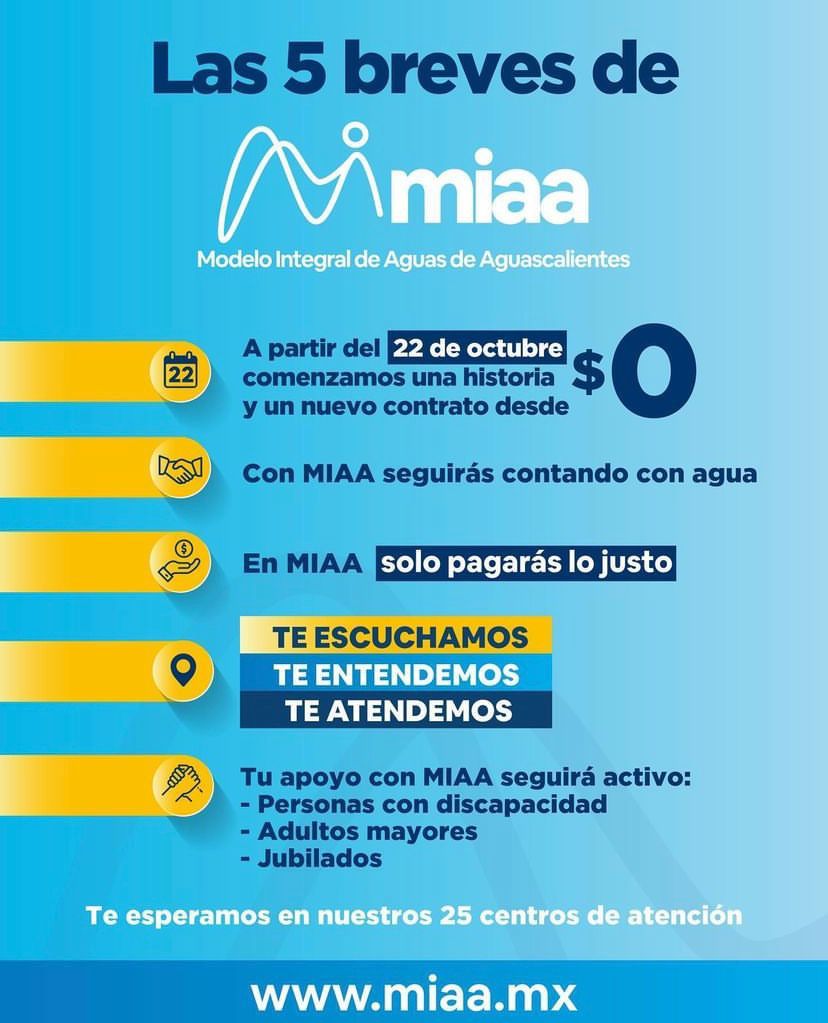 Las 5 breves de

miaa

Modelo Integral de Aguas de Aguascalientes

22

A partir del 22 de octubre comenzamos una historia y un nuevo contrato desde $0

Con MIAA seguirás contando con agua

En MIAA solo pagarás lo justo

TE ESCUCHAMOS
TE ENTENDEMOS
TE ATENDEMOS

Tu apoyo con MIAA seguirá activo:
- Personas con discapacidad
- Adultos mayores
- Jubilados

Te esperamos en nuestros 25 centros de atención

www.miaa.mx